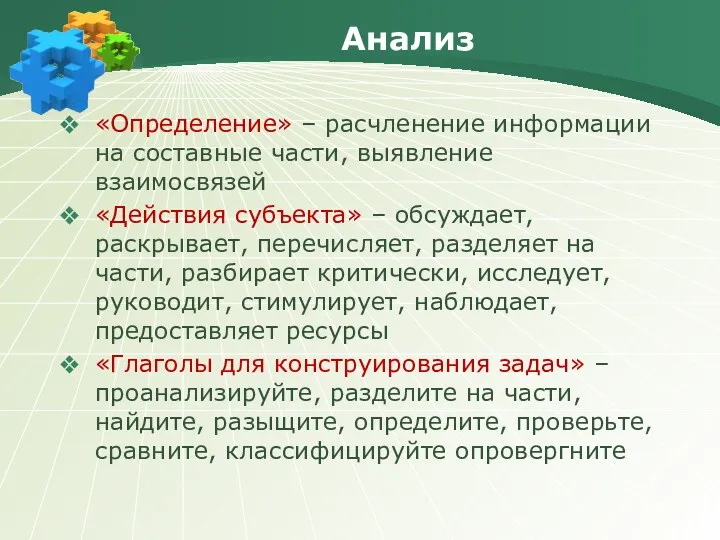 Анализ

❖ «Определение» – расчленение информации на составные части, выявление взаимосвязей

❖ «Действия субъекта» – обсуждает, раскрывает, перечисляет, разделяет на части, разбирает критически, исследует, руководит, стимулирует, наблюдает, предоставляет ресурсы

❖ «Глаголы для конструирования задач» – проанализируйте, разделите на части, найдите, разыщите, определите, проверьте, сравните, классифицируйте опровергните